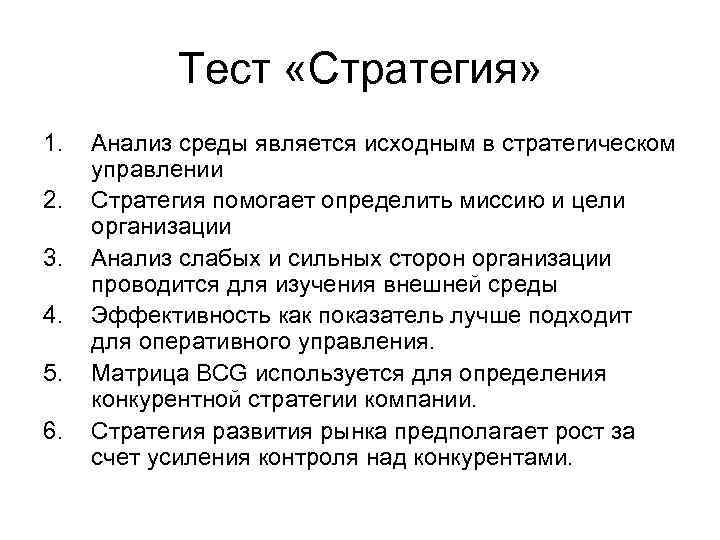 Тест «Стратегия»

1. Анализ среды является исходным в стратегическом управлении
2. Стратегия помогает определить миссию и цели организации
3. Анализ слабых и сильных сторон организации проводится для изучения внешней среды
4. Эффективность как показатель лучше подходит для оперативного управления.
5. Матрица BCG используется для определения конкурентной стратегии компании.
6. Стратегия развития рынка предполагает рост за счет усиления контроля над конкурентами.